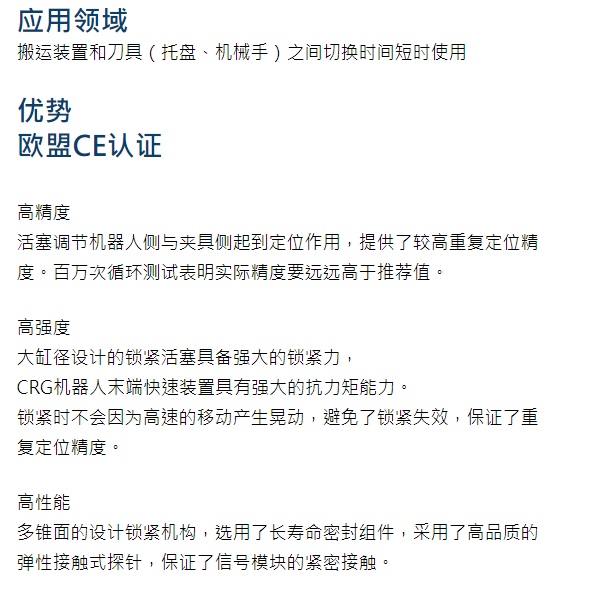 应用领域
搬运装置和刀具（托盘、机械手）之间切换时间短时使用

优势
欧盟CE认证

高精度
活塞调节机器人侧与夹具侧起到定位作用，提供了较高重复定位精度。百万次循环测试表明实际精度要远远高于推荐值。

高强度
大缸径设计的锁紧活塞具备强大的锁紧力，
CRG机器人末端快速装置具有强大的抗力矩能力。
锁紧时不会因为高速的移动产生晃动，避免了锁紧失效，保证了重复定位精度。

高性能
多锥面的设计锁紧机构，选用了长寿命密封组件，采用了高品质的弹性接触式探针，保证了信号模块的紧密接触。